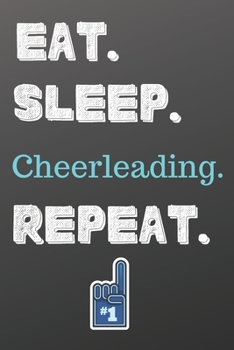 EAT.
SLEEP.
Cheerleading.
REPEAT.
#1